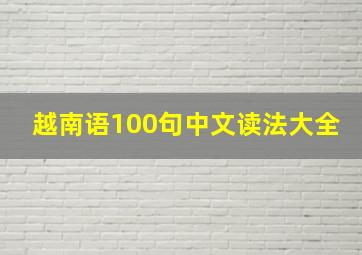 越南语100句中文读法大全